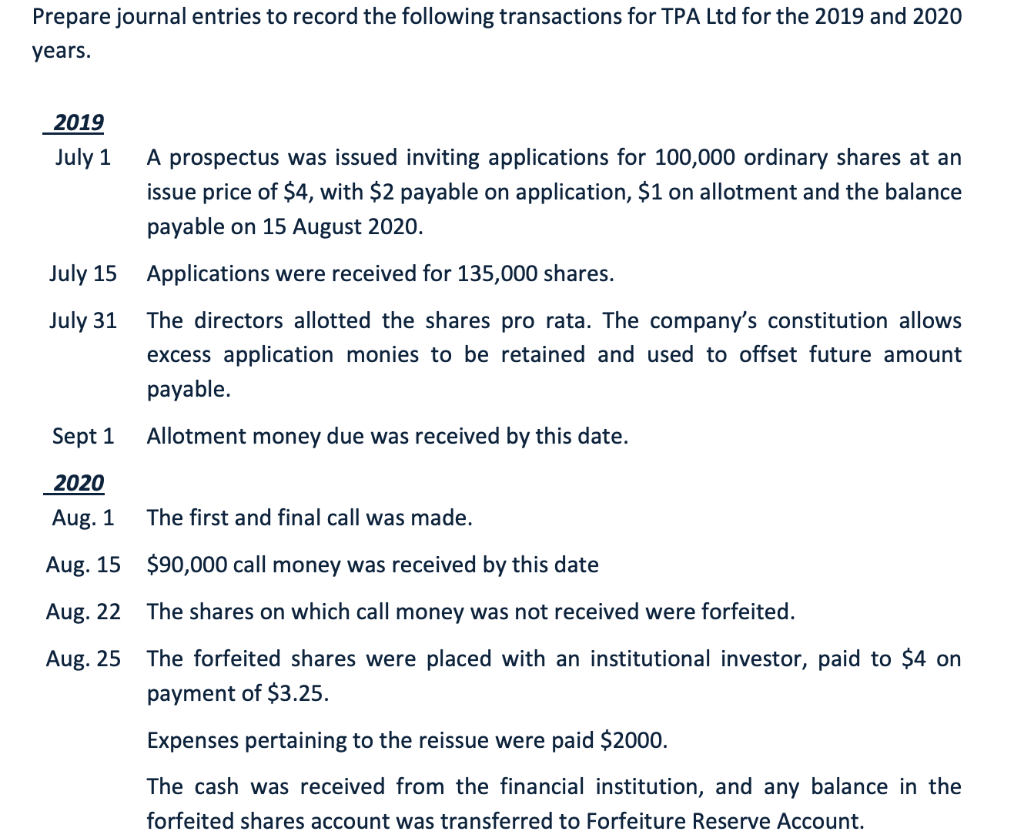 Prepare journal entries to record the following transactions for TPA Ltd for the 2019 and 2020 years.

2019

July 1 A prospectus was issued inviting applications for 100,000 ordinary shares at an issue price of \$4, with \$2 payable on application, \$1 on allotment and the balance payable on 15 August 2020.

July 15 Applications were received for 135,000 shares.

July 31 The directors allotted the shares pro rata. The company's constitution allows excess application monies to be retained and used to offset future amount payable.

Sept 1 Allotment money due was received by this date.

2020

Aug. 1 The first and final call was made.

Aug. 15 \$90,000 call money was received by this date

Aug. 22 The shares on which call money was not received were forfeited.

Aug. 25 The forfeited shares were placed with an institutional investor, paid to \$4 on payment of \$3.25.

Expenses pertaining to the reissue were paid \$2000.

The cash was received from the financial institution, and any balance in the forfeited shares account was transferred to Forfeiture Reserve Account.